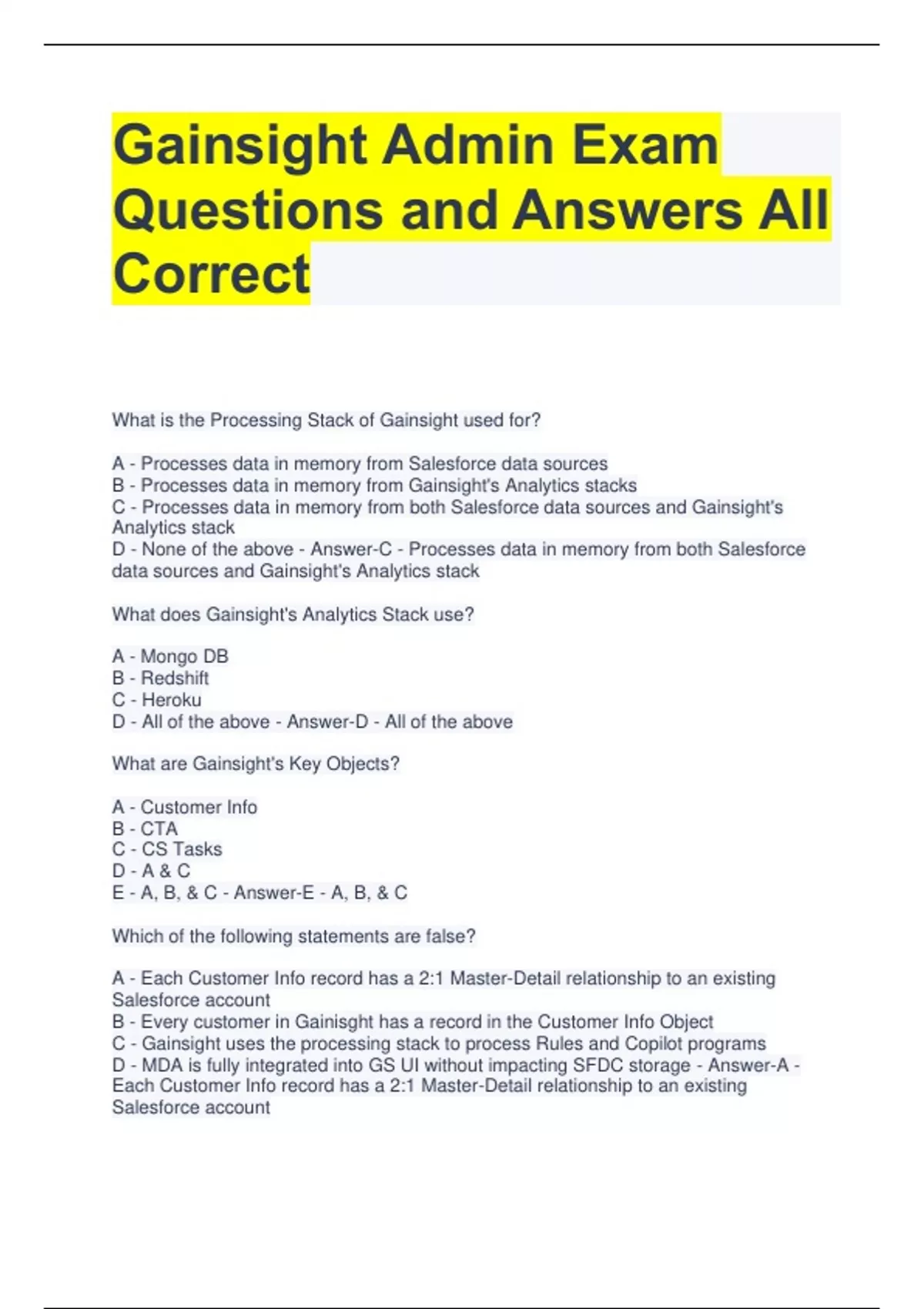 Gainsight Admin Exam Questions and Answers All Correct

What is the Processing Stack of Gainsight used for?

A - Processes data in memory from Salesforce data sources
B - Processes data in memory from Gainsight's Analytics stacks
C - Processes data in memory from both Salesforce data sources and Gainsight's Analytics stack
D - None of the above - Answer-C - Processes data in memory from both Salesforce data sources and Gainsight's Analytics stack

What does Gainsight's Analytics Stack use?

A - Mongo DB
B - Redshift
C - Heroku
D - All of the above - Answer-D - All of the above

What are Gainsight's Key Objects?

A - Customer Info
B - CTA
C - CS Tasks
D - A & C
E - A, B, & C - Answer-E - A, B, & C

Which of the following statements are false?

A - Each Customer Info record has a 2:1 Master-Detail relationship to an existing Salesforce account
B - Every customer in Gainisght has a record in the Customer Info Object
C - Gainsight uses the processing stack to process Rules and Copilot programs
D - MDA is fully integrated into GS UI without impacting SFDC storage - Answer-A - Each Customer Info record has a 2:1 Master-Detail relationship to an existing Salesforce account